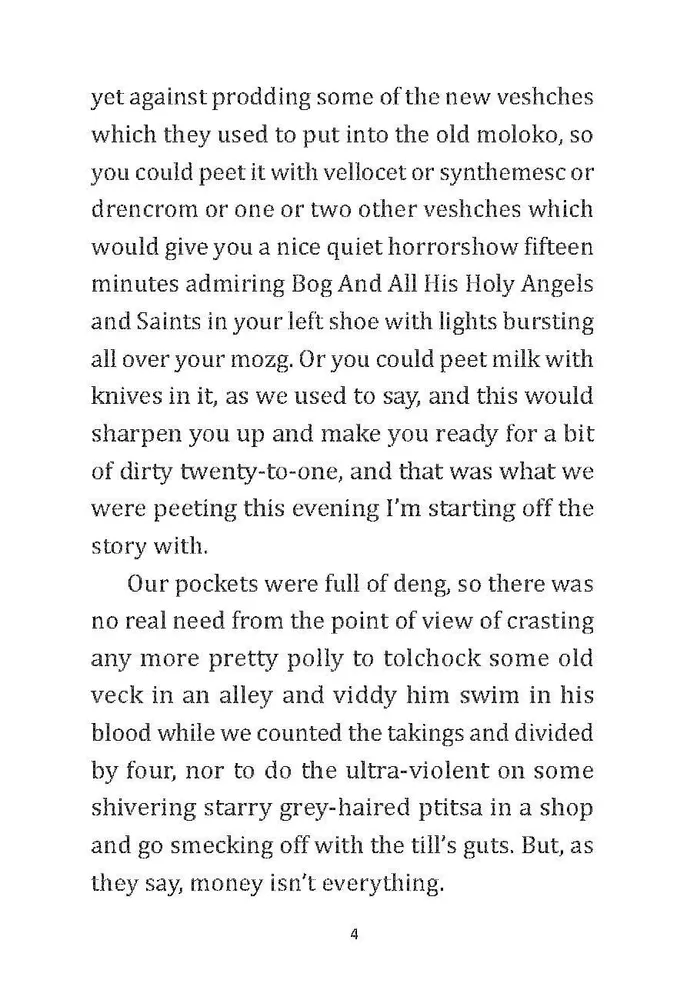 yet against prodding some of the new veshches which they used to put into the old moloko, so you could peet it with vellocet or synthemesc or drencrom or one or two other veshches which would give you a nice quiet horrorshow fifteen minutes admiring Bog And All His Holy Angels and Saints in your left shoe with lights bursting all over your mozg. Or you could peet milk with knives in it, as we used to say, and this would sharpen you up and make you ready for a bit of dirty twenty-to-one, and that was what we were peeting this evening I'm starting off the story with.

Our pockets were full of deng, so there was no real need from the point of view of crasting any more pretty polly to tolchock some old veck in an alley and viddy him swim in his blood while we counted the takings and divided by four, nor to do the ultra-violent on some shivering starry grey-haired ptitsa in a shop and go smecking off with the till's guts. But, as they say, money isn't everything.

4